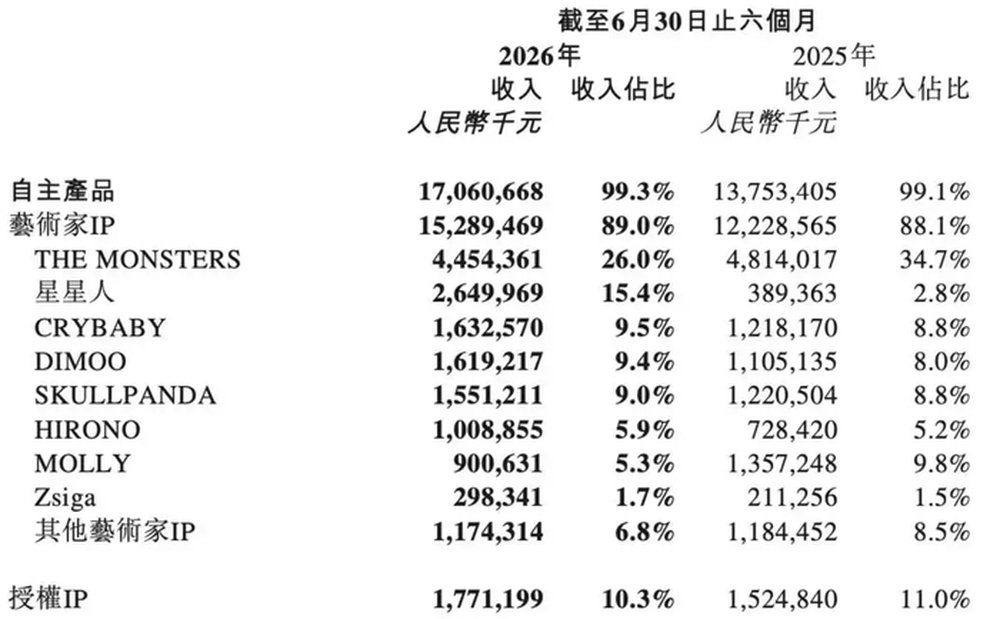 截至6月30日止六個月

|  | 2026年 收入 人民幣千元 | 2026年 收入佔比 | 2025年 收入 人民幣千元 | 2025年 收入佔比 |
|---|---|---|---|---|
| 自主產品 | 17,060,668 | 99.3% | 13,753,405 | 99.1% |
| 藝術家IP | 15,289,469 | 89.0% | 12,228,565 | 88.1% |
| THE MONSTERS | 4,454,361 | 26.0% | 4,814,017 | 34.7% |
| 星星人 | 2,649,969 | 15.4% | 389,363 | 2.8% |
| CRYBABY | 1,632,570 | 9.5% | 1,218,170 | 8.8% |
| DIMOO | 1,619,217 | 9.4% | 1,105,135 | 8.0% |
| SKULLPANDA | 1,551,211 | 9.0% | 1,220,504 | 8.8% |
| HIRONO | 1,008,855 | 5.9% | 728,420 | 5.2% |
| MOLLY | 900,631 | 5.3% | 1,357,248 | 9.8% |
| Zsiga | 298,341 | 1.7% | 211,256 | 1.5% |
| 其他藝術家IP | 1,174,314 | 6.8% | 1,184,452 | 8.5% |
| 授權IP | 1,771,199 | 10.3% | 1,524,840 | 11.0% |